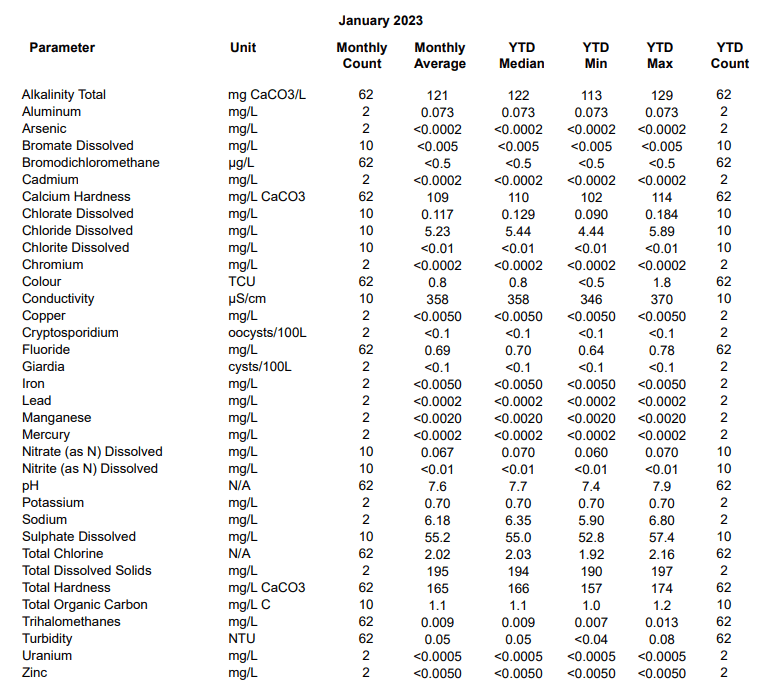 January 2023

| Parameter | Unit | Monthly Count | Monthly Average | YTD Median | YTD Min | YTD Max | YTD Count |
|---|---|---|---|---|---|---|---|
| Alkalinity Total | mg CaCO3/L | 62 | 121 | 122 | 113 | 129 | 62 |
| Aluminum | mg/L | 2 | 0.073 | 0.073 | 0.073 | 0.073 | 2 |
| Arsenic | mg/L | 2 | <0.0002 | <0.0002 | <0.0002 | <0.0002 | 2 |
| Bromate Dissolved | mg/L | 10 | <0.005 | <0.005 | <0.005 | <0.005 | 10 |
| Bromodichloromethane | μg/L | 62 | <0.5 | <0.5 | <0.5 | <0.5 | 62 |
| Cadmium | mg/L | 2 | <0.0002 | <0.0002 | <0.0002 | <0.0002 | 2 |
| Calcium Hardness | mg/L CaCO3 | 62 | 109 | 110 | 102 | 114 | 62 |
| Chlorate Dissolved | mg/L | 10 | 0.117 | 0.129 | 0.090 | 0.184 | 10 |
| Chloride Dissolved | mg/L | 10 | 5.23 | 5.44 | 4.44 | 5.89 | 10 |
| Chlorite Dissolved | mg/L | 10 | <0.01 | <0.01 | <0.01 | <0.01 | 10 |
| Chromium | mg/L | 2 | <0.0002 | <0.0002 | <0.0002 | <0.0002 | 2 |
| Colour | TCU | 62 | 0.8 | 0.8 | <0.5 | 1.8 | 62 |
| Conductivity | μS/cm | 10 | 358 | 358 | 346 | 370 | 10 |
| Copper | mg/L | 2 | <0.0050 | <0.0050 | <0.0050 | <0.0050 | 2 |
| Cryptosporidium | oocysts/100L | 2 | <0.1 | <0.1 | <0.1 | <0.1 | 2 |
| Fluoride | mg/L | 62 | 0.69 | 0.70 | 0.64 | 0.78 | 62 |
| Giardia | cysts/100L | 2 | <0.1 | <0.1 | <0.1 | <0.1 | 2 |
| Iron | mg/L | 2 | <0.0050 | <0.0050 | <0.0050 | <0.0050 | 2 |
| Lead | mg/L | 2 | <0.0002 | <0.0002 | <0.0002 | <0.0002 | 2 |
| Manganese | mg/L | 2 | <0.0020 | <0.0020 | <0.0020 | <0.0020 | 2 |
| Mercury | mg/L | 2 | <0.0002 | <0.0002 | <0.0002 | <0.0002 | 2 |
| Nitrate (as N) Dissolved | mg/L | 10 | 0.067 | 0.070 | 0.060 | 0.070 | 10 |
| Nitrite (as N) Dissolved | mg/L | 10 | <0.01 | <0.01 | <0.01 | <0.01 | 10 |
| pH | N/A | 62 | 7.6 | 7.7 | 7.4 | 7.9 | 62 |
| Potassium | mg/L | 2 | 0.70 | 0.70 | 0.70 | 0.70 | 2 |
| Sodium | mg/L | 2 | 6.18 | 6.35 | 5.90 | 6.80 | 2 |
| Sulphate Dissolved | mg/L | 10 | 55.2 | 55.0 | 52.8 | 57.4 | 10 |
| Total Chlorine | N/A | 62 | 2.02 | 2.03 | 1.92 | 2.16 | 62 |
| Total Dissolved Solids | mg/L | 2 | 195 | 194 | 190 | 197 | 2 |
| Total Hardness | mg/L CaCO3 | 62 | 165 | 166 | 157 | 174 | 62 |
| Total Organic Carbon | mg/L C | 10 | 1.1 | 1.1 | 1.0 | 1.2 | 10 |
| Trihalomethanes | mg/L | 62 | 0.009 | 0.009 | 0.007 | 0.013 | 62 |
| Turbidity | NTU | 62 | 0.05 | 0.05 | <0.04 | 0.08 | 62 |
| Uranium | mg/L | 2 | <0.0005 | <0.0005 | <0.0005 | <0.0005 | 2 |
| Zinc | mg/L | 2 | <0.0050 | <0.0050 | <0.0050 | <0.0050 | 2 |